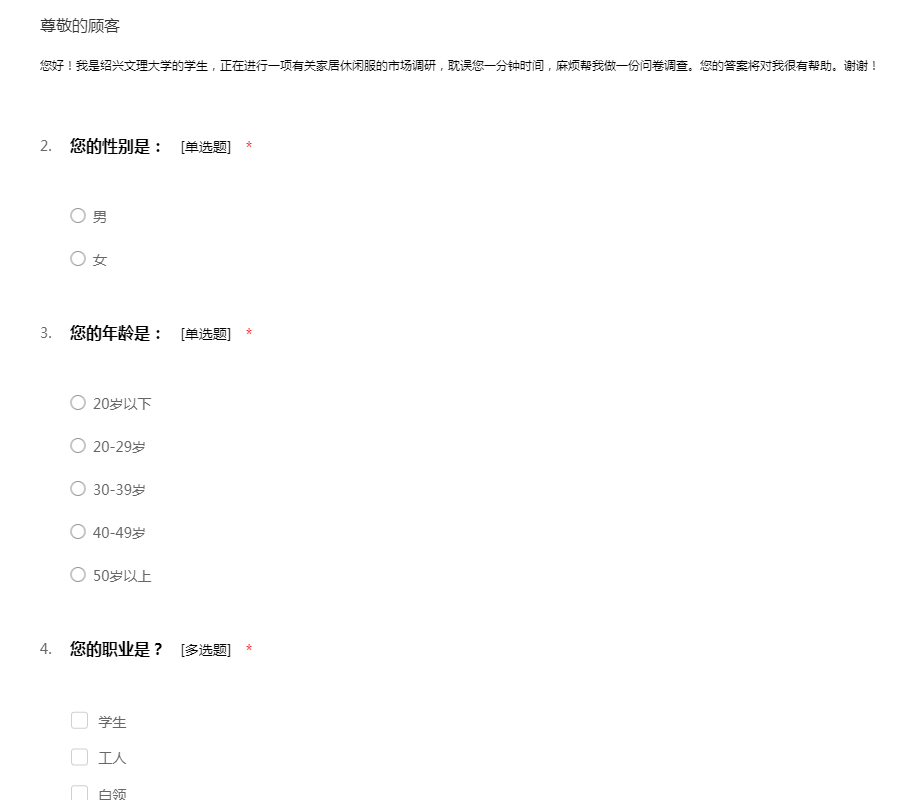 尊敬的顾客

您好！我是绍兴文理大学的学生，正在进行一项有关家居休闲服的市场调研，耽误您一分钟时间，麻烦帮我做一份问卷调查。您的答案将对我很有帮助。谢谢！

2. 您的性别是： [单选题] *

○ 男

○ 女

3. 您的年龄是： [单选题] *

○ 20岁以下

○ 20-29岁

○ 30-39岁

○ 40-49岁

○ 50岁以上

4. 您的职业是？ [多选题] *

☐ 学生

☐ 工人

☐ 白领